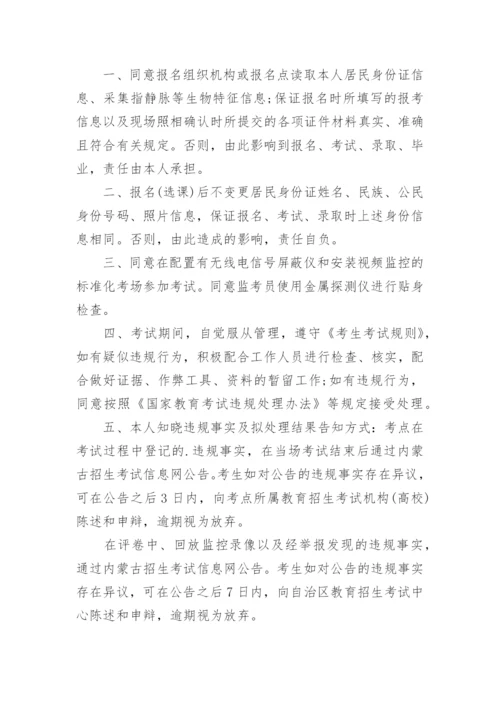 一、同意报名组织机构或报名点读取本人居民身份证信息、采集指静脉等生物特征信息;保证报名时所填写的报考信息以及现场照相确认时所提交的各项证件材料真实、准确且符合有关规定。否则，由此影响到报名、考试、录取、毕业，责任由本人承担。

二、报名(选课)后不变更居民身份证姓名、民族、公民身份号码、照片信息，保证报名、考试、录取时上述身份信息相同。否则，由此造成的影响，责任自负。

三、同意在配置有无线电信号屏蔽仪和安装视频监控的标准化考场参加考试。同意监考员使用金属探测仪进行贴身检查。

四、考试期间，自觉服从管理，遵守《考生考试规则》，如有疑似违规行为，积极配合工作人员进行检查、核实，配合做好证据、作弊工具、资料的暂留工作;如有违规行为，同意按照《国家教育考试违规处理办法》等规定接受处理。

五、本人知晓违规事实及拟处理结果告知方式：考点在考试过程中登记的.违规事实，在当场考试结束后通过内蒙古招生考试信息网公告。考生如对公告的违规事实存在异议，可在公告之后3日内，向考点所属教育招生考试机构(高校)陈述和申辩，逾期视为放弃。

在评卷中、回放监控录像以及经举报发现的违规事实，通过内蒙古招生考试信息网公告。考生如对公告的违规事实存在异议，可在公告之后7日内，向自治区教育招生考试中心陈述和申辩，逾期视为放弃。